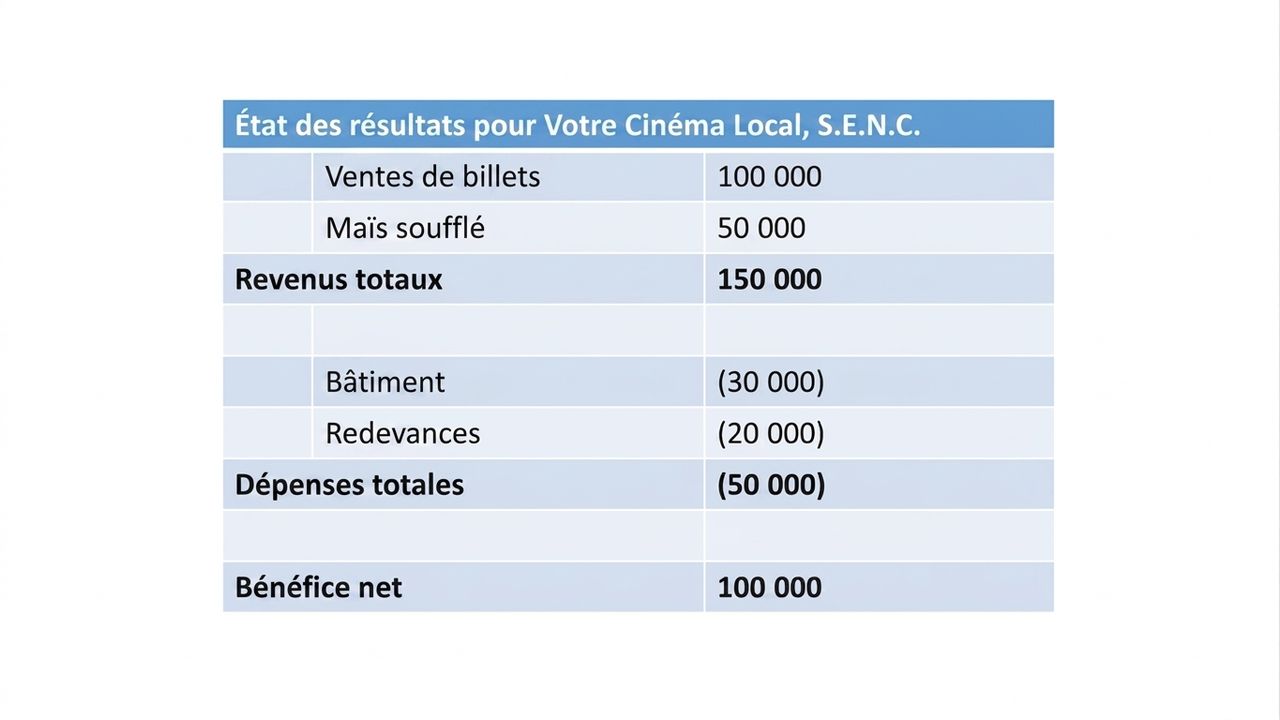 | État des résultats pour Votre Cinéma Local, S.E.N.C. | | |
|---|---|---|
| | Ventes de billets | 100 000 |
| | Maïs soufflé | 50 000 |
| Revenus totaux | | 150 000 |
| | | |
| | Bâtiment | (30 000) |
| | Redevances | (20 000) |
| Dépenses totales | | (50 000) |
| | | |
| Bénéfice net | | 100 000 |